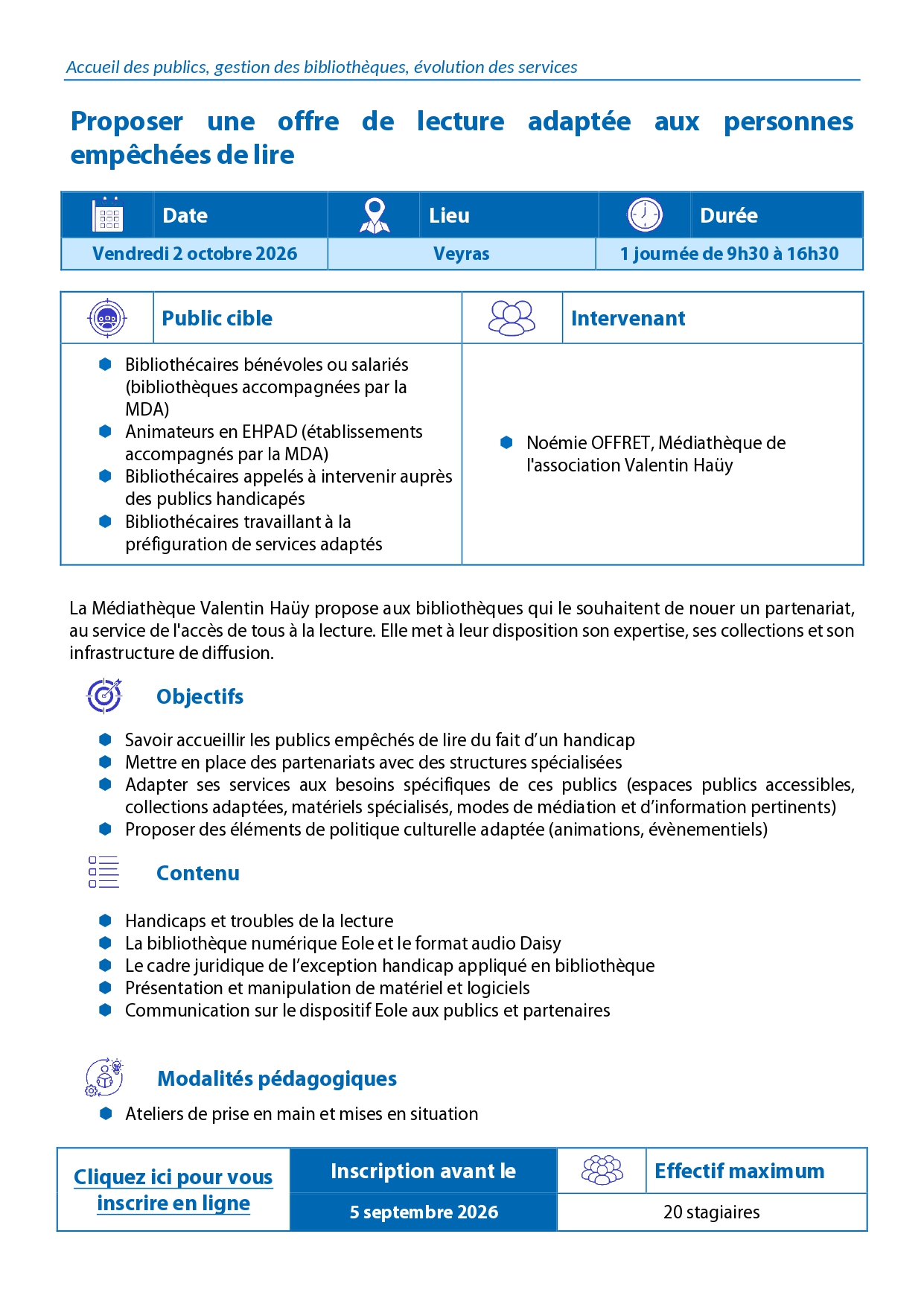 Accueil des publics, gestion des bibliothèques, évolution des services

Proposer une offre de lecture adaptée aux personnes empêchées de lire

| Date | Lieu | Durée |
|---|---|---|
| Vendredi 2 octobre 2026 | Veyras | 1 journée de 9h30 à 16h30 |

Public cible

• Bibliothécaires bénévoles ou salariés (bibliothèques accompagnées par la MDA)
• Animateurs en EHPAD (établissements accompagnés par la MDA)
• Bibliothécaires appelés à intervenir auprès des publics handicapés
• Bibliothécaires travaillant à la préfiguration de services adaptés

Intervenant

• Noémie OFFRET, Médiathèque de l'association Valentin Haüy

La Médiathèque Valentin Haüy propose aux bibliothèques qui le souhaitent de nouer un partenariat, au service de l'accès de tous à la lecture. Elle met à leur disposition son expertise, ses collections et son infrastructure de diffusion.

Objectifs

• Savoir accueillir les publics empêchés de lire du fait d'un handicap
• Mettre en place des partenariats avec des structures spécialisées
• Adapter ses services aux besoins spécifiques de ces publics (espaces publics accessibles, collections adaptées, matériels spécialisés, modes de médiation et d'information pertinents)
• Proposer des éléments de politique culturelle adaptée (animations, évènementiels)

Contenu

• Handicaps et troubles de la lecture
• La bibliothèque numérique Eole et le format audio Daisy
• Le cadre juridique de l'exception handicap appliqué en bibliothèque
• Présentation et manipulation de matériel et logiciels
• Communication sur le dispositif Eole aux publics et partenaires

Modalités pédagogiques

• Ateliers de prise en main et mises en situation

Cliquez ici pour vous inscrire en ligne

Inscription avant le
5 septembre 2026

Effectif maximum
20 stagiaires